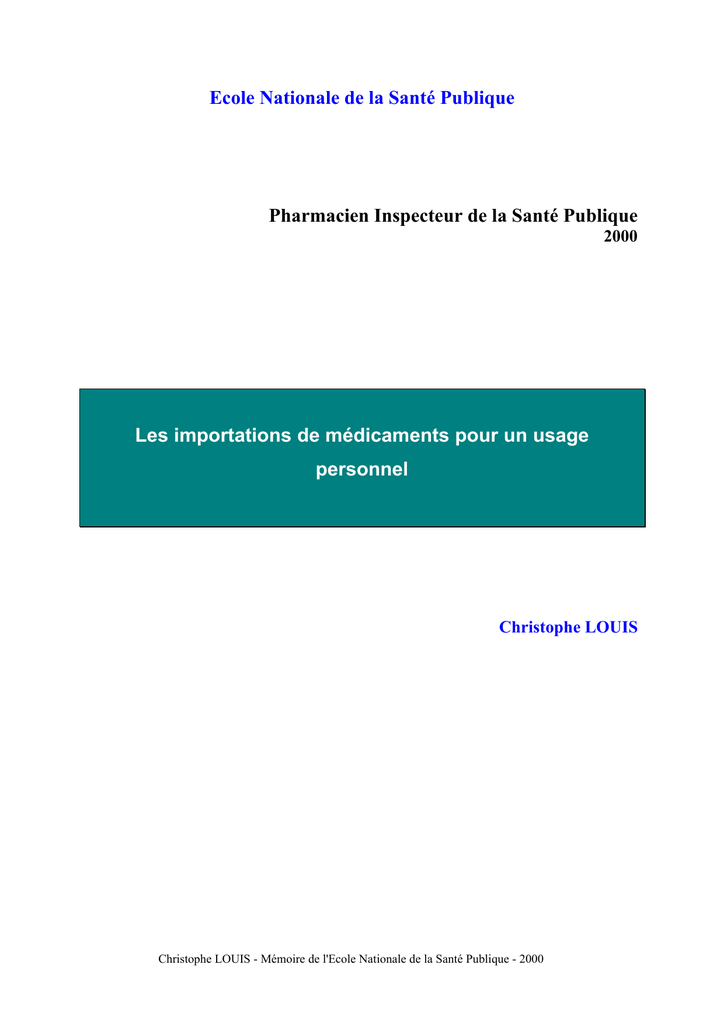 Ecole Nationale de la Santé Publique

Pharmacien Inspecteur de la Santé Publique
2000

Les importations de médicaments pour un usage personnel

Christophe LOUIS

Christophe LOUIS - Mémoire de l'Ecole Nationale de la Santé Publique - 2000